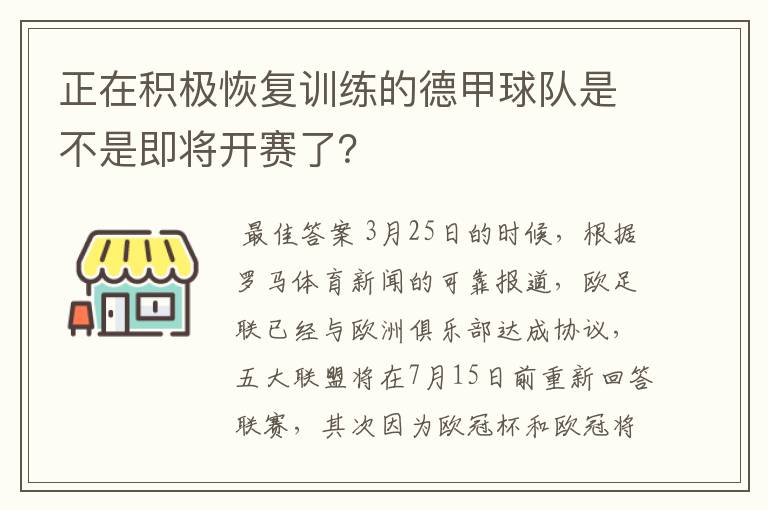 正在积极恢复训练的德甲球队是不是即将开赛了？

最佳答案 3月25日的时候，根据罗马体育新闻的可靠报道，欧足联已经与欧洲俱乐部达成协议，五大联盟将在7月15日前重新回答联赛，其次因为欧冠杯和欧冠将